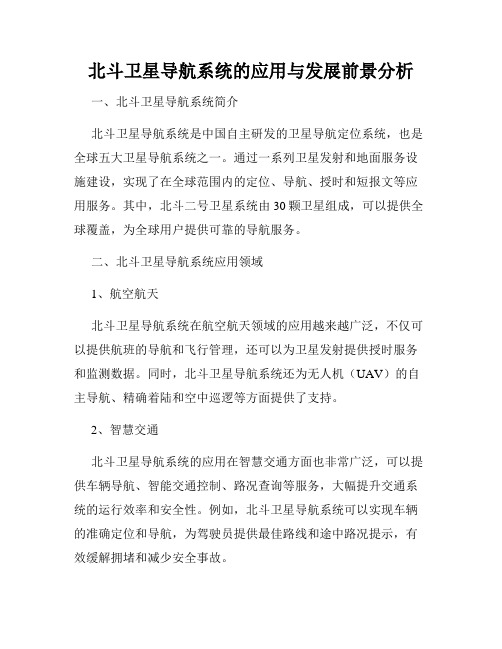 北斗卫星导航系统的应用与发展前景分析

一、北斗卫星导航系统简介

北斗卫星导航系统是中国自主研发的卫星导航定位系统，也是全球五大卫星导航系统之一。通过一系列卫星发射和地面服务设施建设，实现了在全球范围内的定位、导航、授时和短报文等应用服务。其中，北斗二号卫星系统由30颗卫星组成，可以提供全球覆盖，为全球用户提供可靠的导航服务。

二、北斗卫星导航系统应用领域

1、航空航天

北斗卫星导航系统在航空航天领域的应用越来越广泛，不仅可以提供航班的导航和飞行管理，还可以为卫星发射提供授时服务和监测数据。同时，北斗卫星导航系统还为无人机（UAV）的自主导航、精确着陆和空中巡逻等方面提供了支持。

2、智慧交通

北斗卫星导航系统的应用在智慧交通方面也非常广泛，可以提供车辆导航、智能交通控制、路况查询等服务，大幅提升交通系统的运行效率和安全性。例如，北斗卫星导航系统可以实现车辆的准确定位和导航，为驾驶员提供最佳路线和途中路况提示，有效缓解拥堵和减少安全事故。